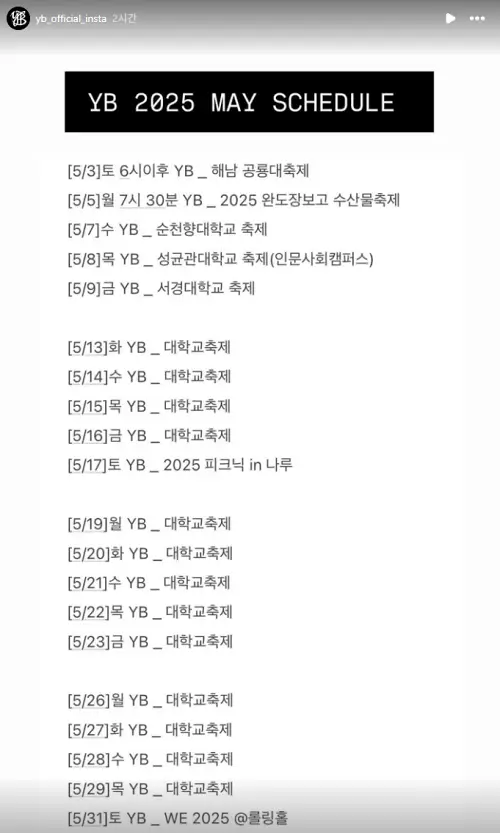 yb_official_insta 2시간

YB 2025 MAY SCHEDULE

[5/3]토 6시이후 YB _ 해남 공룡대축제
[5/5]월 7시 30분 YB _ 2025 완도장보고 수산물축제
[5/7]수 YB _ 순천향대학교 축제
[5/8]목 YB _ 성균관대학교 축제(인문사회캠퍼스)
[5/9]금 YB _ 서경대학교 축제

[5/13]화 YB _ 대학교축제
[5/14]수 YB _ 대학교축제
[5/15]목 YB _ 대학교축제
[5/16]금 YB _ 대학교축제
[5/17]토 YB _ 2025 피크닉 in 나루

[5/19]월 YB _ 대학교축제
[5/20]화 YB _ 대학교축제
[5/21]수 YB _ 대학교축제
[5/22]목 YB _ 대학교축제
[5/23]금 YB _ 대학교축제

[5/26]월 YB _ 대학교축제
[5/27]화 YB _ 대학교축제
[5/28]수 YB _ 대학교축제
[5/29]목 YB _ 대학교축제
[5/31]토 YB _ WE 2025 @롤링홀